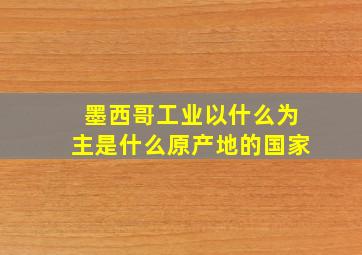 墨西哥工业以什么为主是什么原产地的国家